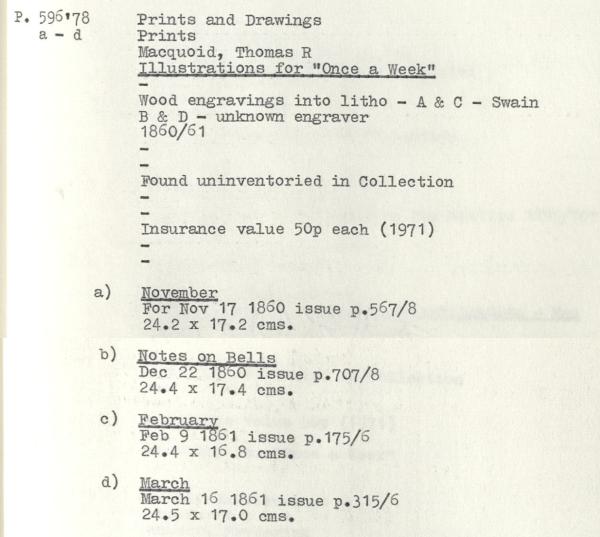 P. 596'78
a - d

Prints and Drawings
Prints
Macquoid, Thomas R
Illustrations for "Once a Week"
-
Wood engravings into litho - A & C - Swain
B & D - unknown engraver
1860/61
-
-
Found uninventoried in Collection
-
-
Insurance value 50p each (1971)
-
-

a) November
For Nov 17 1860 issue p.567/8
24.2 x 17.2 cms.

b) Notes on Bells
Dec 22 1860 issue p.707/8
24.4 x 17.4 cms.

c) February
Feb 9 1861 issue p.175/6
24.4 x 16.8 cms.

d) March
March 16 1861 issue p.315/6
24.5 x 17.0 cms.